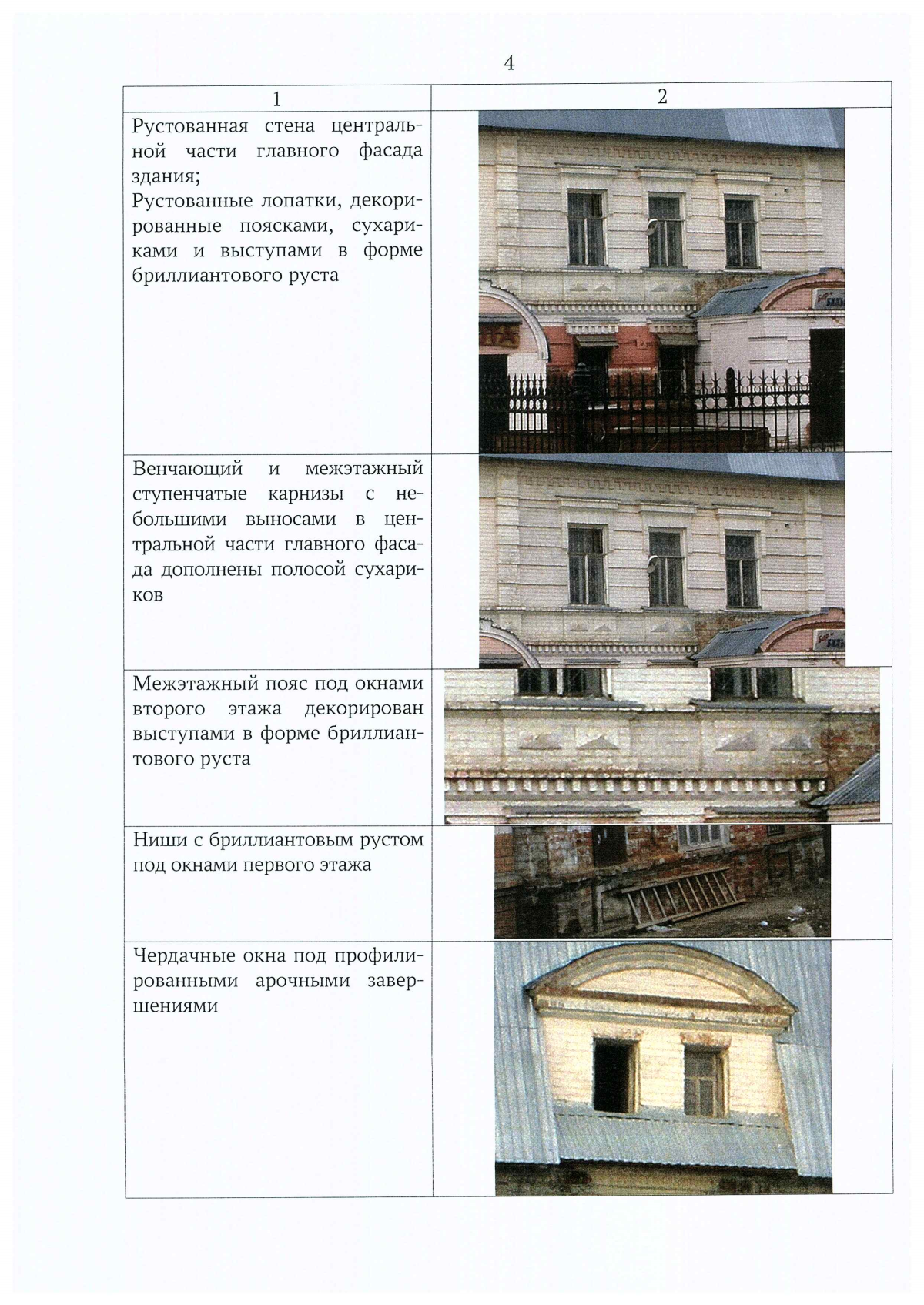 4

| 1 | 2 |
|---|---|
| Рустованная стена центральной части главного фасада здания; Рустованные лопатки, декорированные поясками, сухариками и выступами в форме бриллиантового руста | |
| Венчающий и межэтажный ступенчатые карнизы с небольшими выносами в центральной части главного фасада дополнены полосой сухариков | |
| Межэтажный пояс под окнами второго этажа декорирован выступами в форме бриллиантового руста | |
| Ниши с бриллиантовым рустом под окнами первого этажа | |
| Чердачные окна под профилированными арочными завершениями | |